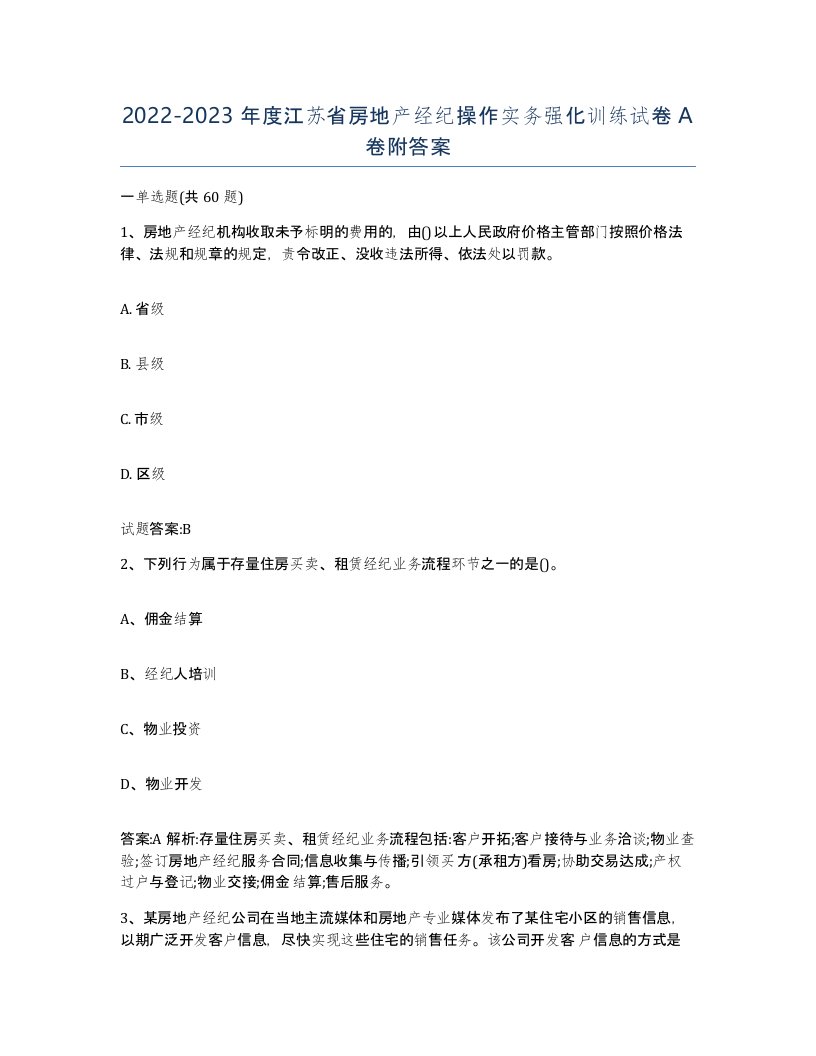 2022-2023 年度江苏省房地产经纪操作实务强化训练试卷 A 卷附答案

一单选题(共 60 题)

1、房地产经纪机构收取未予标明的费用的，由()以上人民政府价格主管部门按照价格法律、法规和规章的规定，责令改正、没收违法所得、依法处以罚款。

A. 省级

B. 县级

C. 市级

D. 区级

试题答案:B

2、下列行为属于存量住房买卖、租赁经纪业务流程环节之一的是()。

A、佣金结算

B、经纪人培训

C、物业投资

D、物业开发

答案:A 解析:存量住房买卖、租赁经纪业务流程包括:客户开拓;客户接待与业务洽谈;物业查验;签订房地产经纪服务合同;信息收集与传播;引领买方(承租方)看房;协助交易达成;产权过户与登记;物业交接;佣金结算;售后服务。

3、某房地产经纪公司在当地主流媒体和房地产专业媒体发布了某住宅小区的销售信息，以期广泛开发客户信息，尽快实现这些住宅的销售任务。该公司开发客户信息的方式是